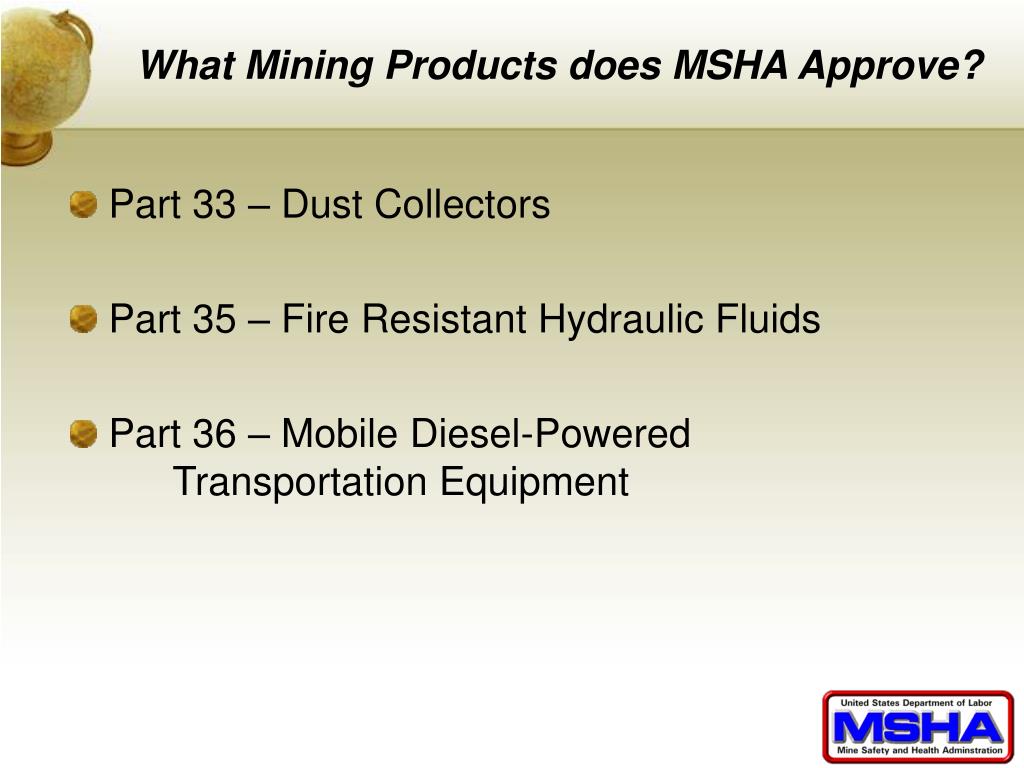 What Mining Products does MSHA Approve?

Part 33 – Dust Collectors

Part 35 – Fire Resistant Hydraulic Fluids

Part 36 – Mobile Diesel-Powered Transportation Equipment

United States Department of Labor
MSHA
Mine Safety and Health Adminstration